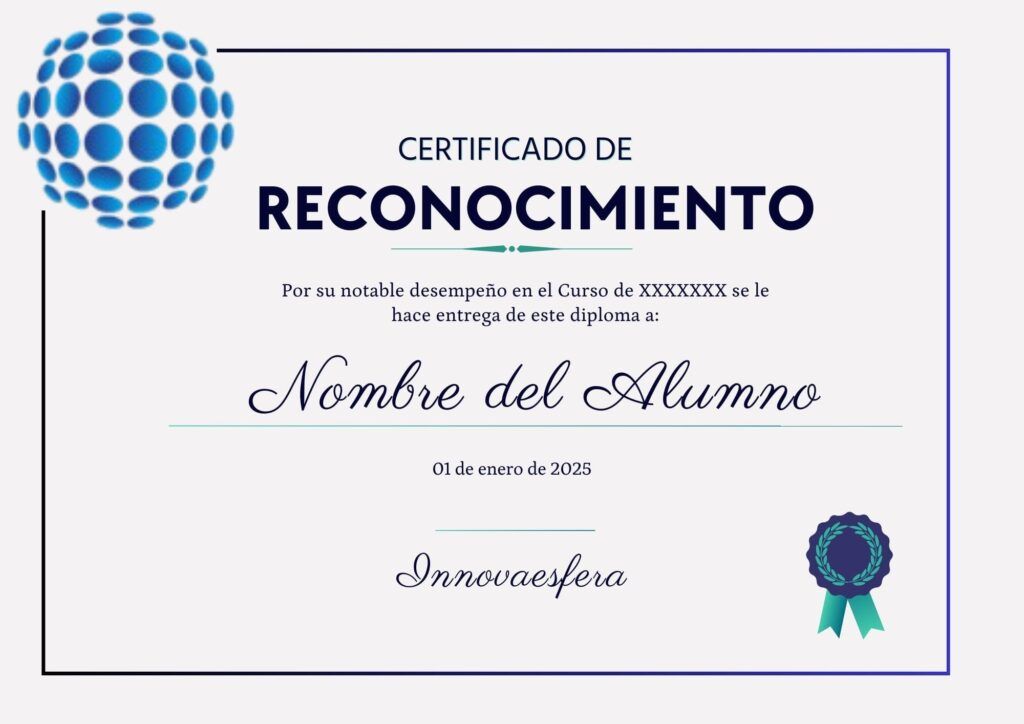 CERTIFICADO DE

RECONOCIMIENTO

Por su notable desempeño en el Curso de XXXXXXX se le hace entrega de este diploma a:

Nombre del Alumno

01 de enero de 2025

Innovaesfera